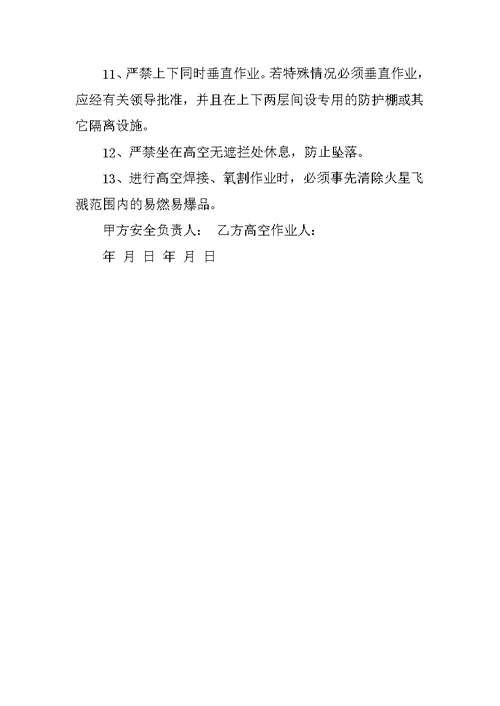 11、严禁上下同时垂直作业。若特殊情况必须垂直作业，应经有关领导批准，并且在上下两层间设专用的防护棚或其它隔离设施。

12、严禁坐在高空无遮拦处休息，防止坠落。

13、进行高空焊接、氧割作业时，必须事先清除火星飞溅范围内的易燃易爆品。

甲方安全负责人： 乙方高空作业人：

年 月 日 年 月 日